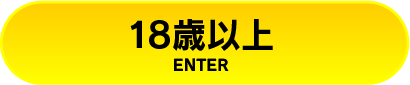 18歳以上
ENTER